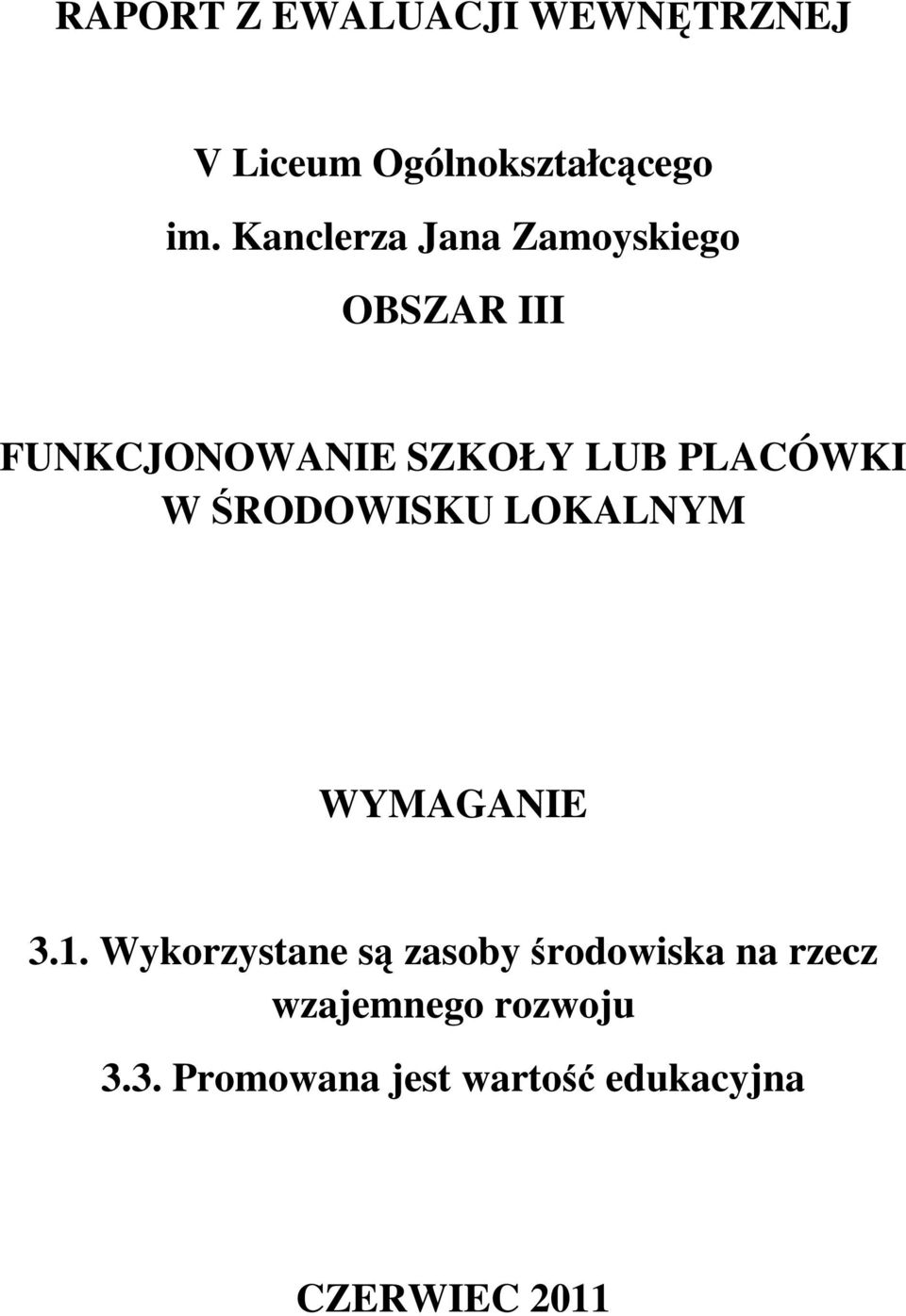 RAPORT Z EWALUACJI WEWNĘTRZNEJ

V Liceum Ogólnokształcącego

im. Kanclerza Jana Zamoyskiego

OBSZAR III

FUNKCJONOWANIE SZKOŁY LUB PLACÓWKI W ŚRODOWISKU LOKALNYM

WYMAGANIE

3.1. Wykorzystane są zasoby środowiska na rzecz wzajemnego rozwoju

3.3. Promowana jest wartość edukacyjna

CZERWIEC 2011